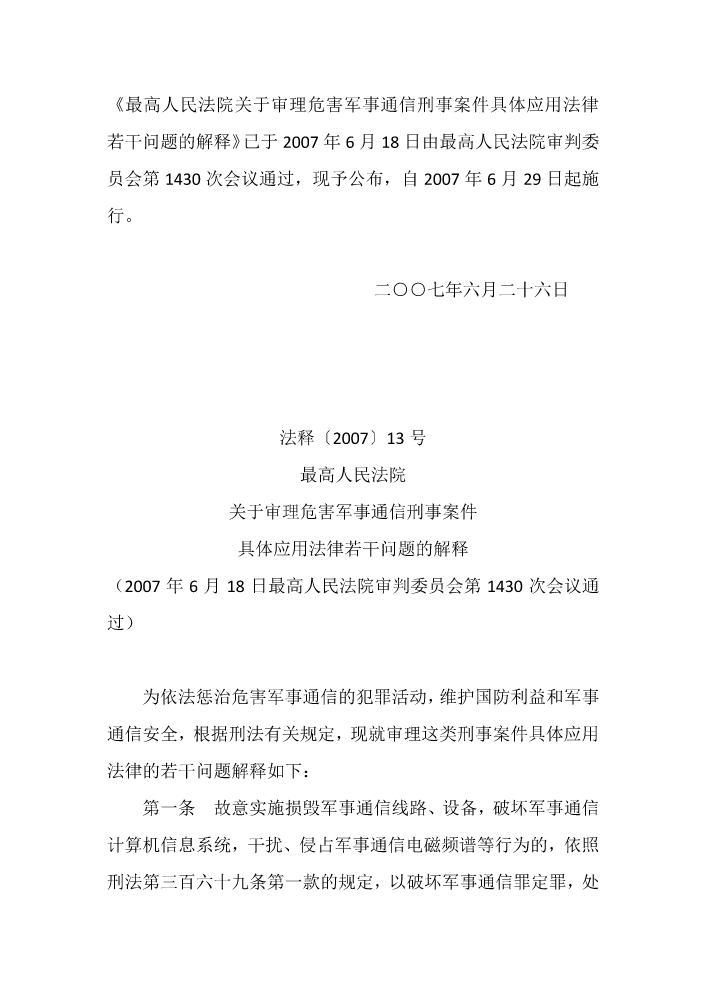 《最高人民法院关于审理危害军事通信刑事案件具体应用法律若干问题的解释》已于 2007 年 6 月 18 日由最高人民法院审判委员会第 1430 次会议通过，现予公布，自 2007 年 6 月 29 日起施行。

二〇〇七年六月二十六日

法释〔2007〕13 号
最高人民法院
关于审理危害军事通信刑事案件
具体应用法律若干问题的解释
（2007 年 6 月 18 日最高人民法院审判委员会第 1430 次会议通过）

为依法惩治危害军事通信的犯罪活动，维护国防利益和军事通信安全，根据刑法有关规定，现就审理这类刑事案件具体应用法律的若干问题解释如下：

第一条　故意实施损毁军事通信线路、设备，破坏军事通信计算机信息系统，干扰、侵占军事通信电磁频谱等行为的，依照刑法第三百六十九条第一款的规定，以破坏军事通信罪定罪，处